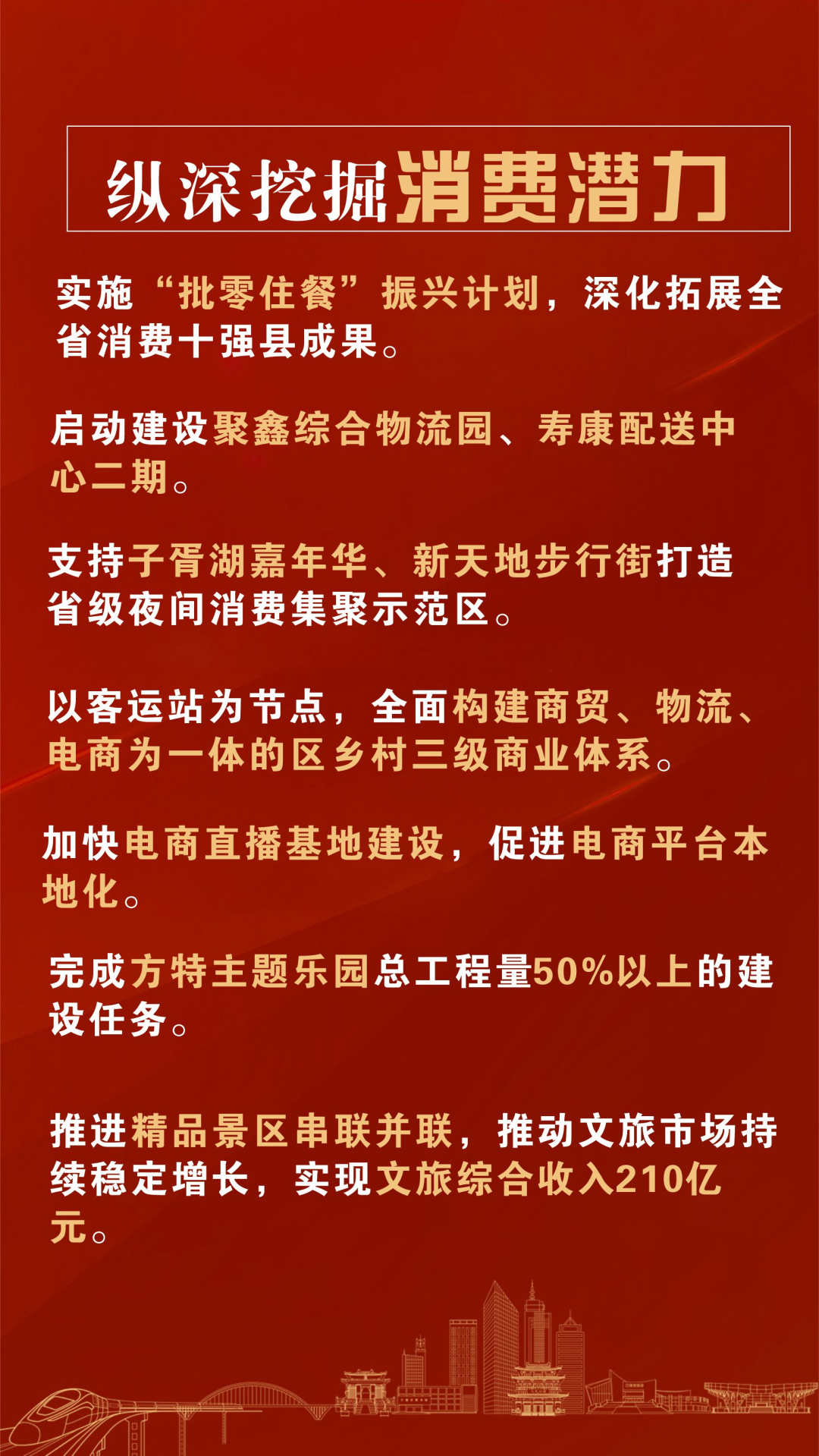 纵深挖掘消费潜力

实施“批零住餐”振兴计划，深化拓展全省消费十强县成果。

启动建设聚鑫综合物流园、寿康配送中心二期。

支持子胥湖嘉年华、新天地步行街打造省级夜间消费集聚示范区。

以客运站为节点，全面构建商贸、物流、电商为一体的区乡村三级商业体系。

加快电商直播基地建设，促进电商平台本地化。

完成方特主题乐园总工程量50%以上的建设任务。

推进精品景区串联并联，推动文旅市场持续稳定增长，实现文旅综合收入210亿元。